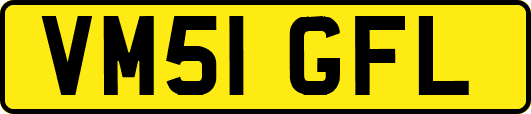 VM51 GFL